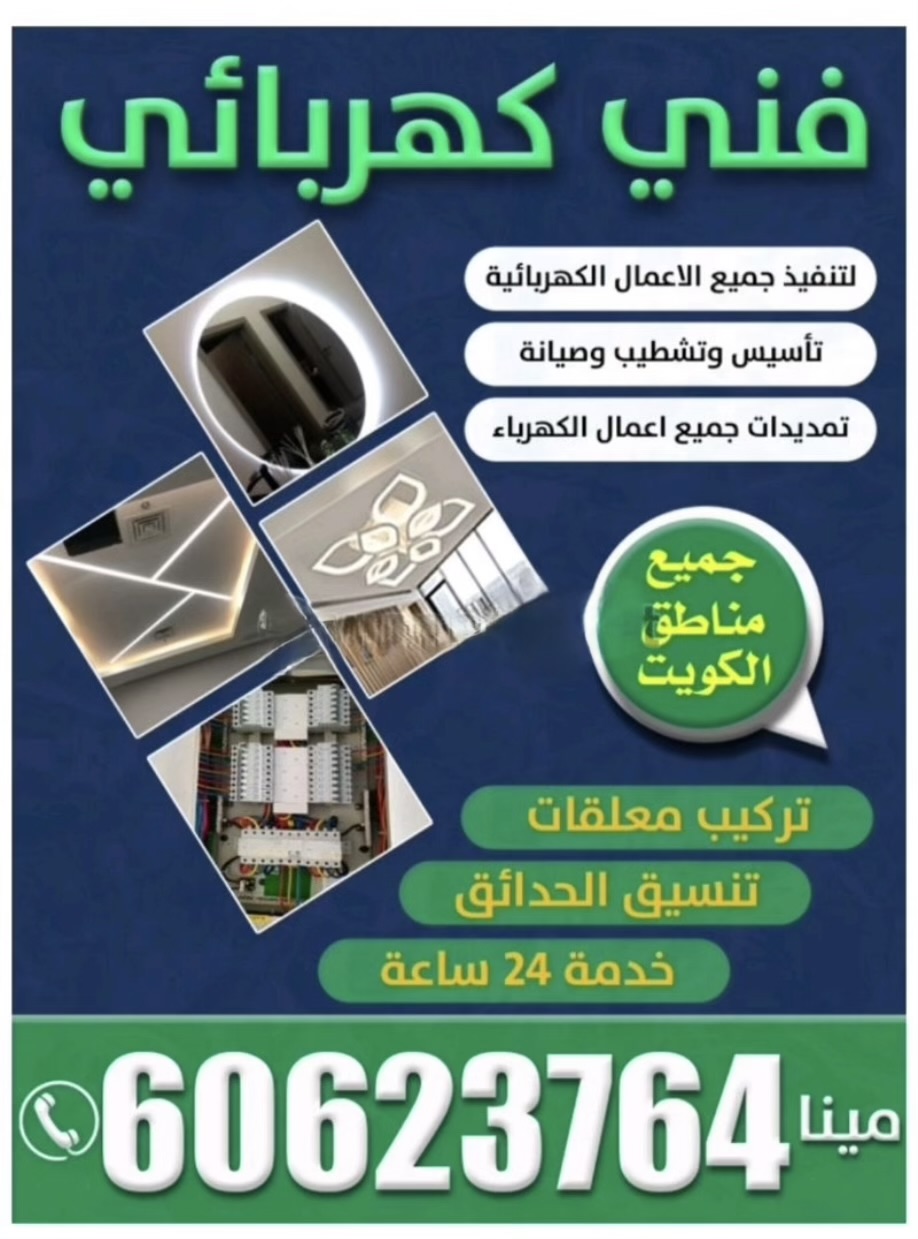 فني كهربائي

لتنفيذ جميع الاعمال الكهربائية

تأسيس وتشطيب وصيانة

تمديدات جميع اعمال الكهرباء

جميع مناطق الكويت

تركيب معلقات

تنسيق الحدائق

خدمة 24 ساعة

مينا 60623764